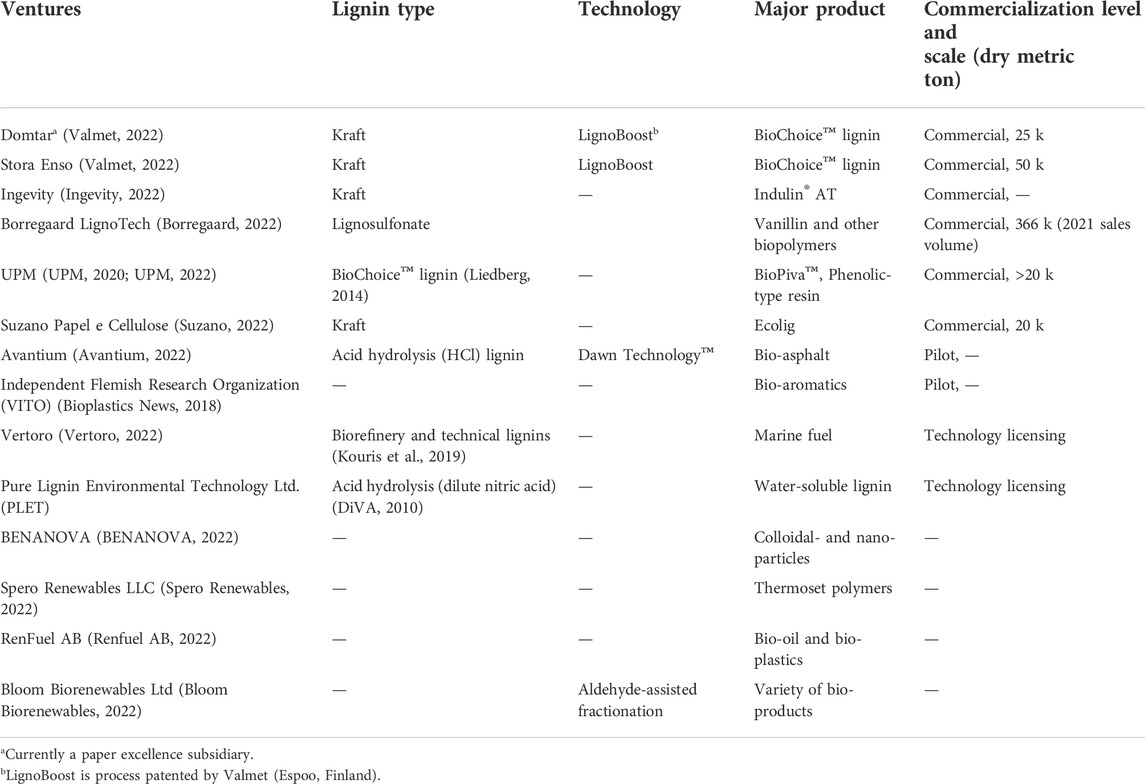 | Ventures | Lignin type | Technology | Major product | Commercialization level and scale (dry metric ton) |
|---|---|---|---|---|
| Domtar$^a$ (Valmet, 2022) | Kraft | LignoBoost$^b$ | BioChoice™ lignin | Commercial, 25 k |
| Stora Enso (Valmet, 2022) | Kraft | LignoBoost | BioChoice™ lignin | Commercial, 50 k |
| Ingevity (Ingevity, 2022) | Kraft | — | Indulin® AT | Commercial, — |
| Borregaard LignoTech (Borregaard, 2022) | Lignosulfonate | | Vanillin and other biopolymers | Commercial, 366 k (2021 sales volume) |
| UPM (UPM, 2020; UPM, 2022) | BioChoice™ lignin (Liedberg, 2014) | — | BioPiva™, Phenolic-type resin | Commercial, >20 k |
| Suzano Papel e Cellulose (Suzano, 2022) | Kraft | — | Ecolig | Commercial, 20 k |
| Avantium (Avantium, 2022) | Acid hydrolysis (HCl) lignin | Dawn Technology™ | Bio-asphalt | Pilot, — |
| Independent Flemish Research Organization (VITO) (Bioplastics News, 2018) | — | — | Bio-aromatics | Pilot, — |
| Vertoro (Vertoro, 2022) | Biorefinery and technical lignins (Kouris et al., 2019) | — | Marine fuel | Technology licensing |
| Pure Lignin Environmental Technology Ltd. (PLET) | Acid hydrolysis (dilute nitric acid) (DiVA, 2010) | — | Water-soluble lignin | Technology licensing |
| BENANOVA (BENANOVA, 2022) | — | — | Colloidal- and nano-particles | — |
| Spero Renewables LLC (Spero Renewables, 2022) | — | — | Thermoset polymers | — |
| RenFuel AB (Renfuel AB, 2022) | — | — | Bio-oil and bio-plastics | — |
| Bloom Biorenewables Ltd (Bloom Biorenewables, 2022) | — | Aldehyde-assisted fractionation | Variety of bio-products | — |

$^a$Currently a paper excellence subsidiary.
$^b$LignoBoost is process patented by Valmet (Espoo, Finland).